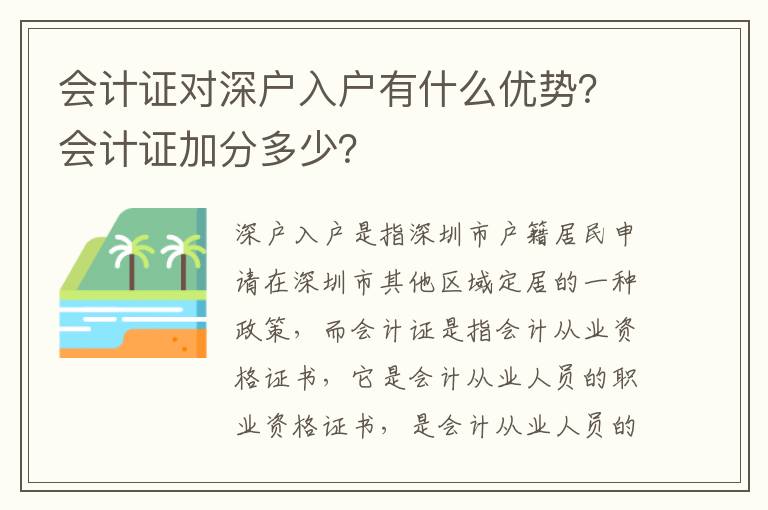 会计证对深户入户有什么优势？会计证加分多少？

深户入户是指深圳市户籍居民申请在深圳市其他区域定居的一种政策，而会计证是指会计从业资格证书，它是会计从业人员的职业资格证书，是会计从业人员的